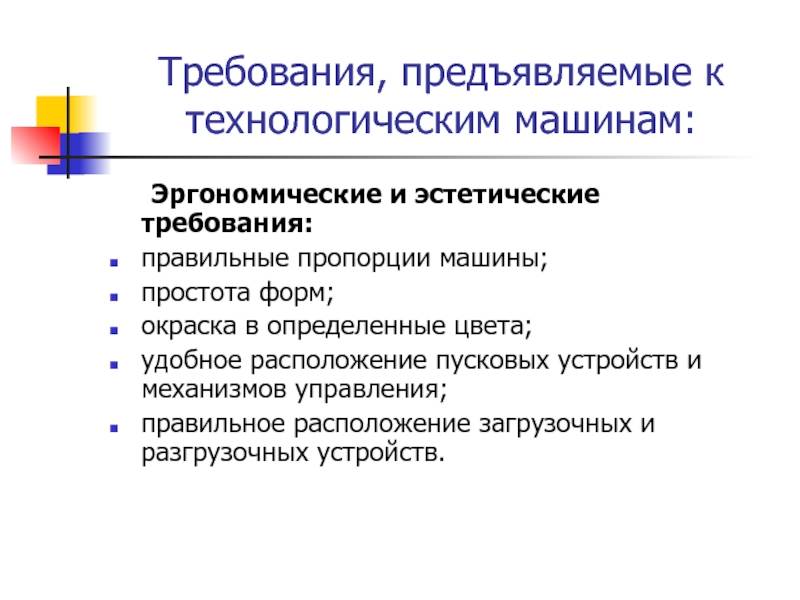 Требования, предъявляемые к технологическим машинам:

Эргономические и эстетические требования:

- правильные пропорции машины;
- простота форм;
- окраска в определенные цвета;
- удобное расположение пусковых устройств и механизмов управления;
- правильное расположение загрузочных и разгрузочных устройств.